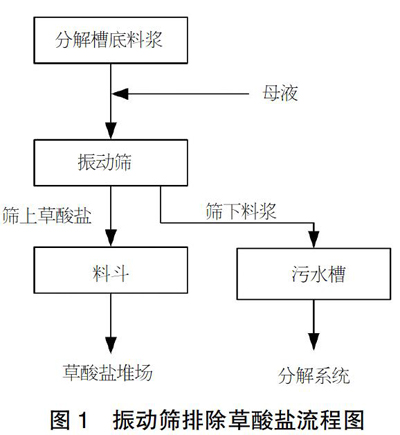 分解槽底料浆

母液

振动筛

筛上草酸盐

筛下料浆

料斗

污水槽

草酸盐堆场

分解系统

图 1　振动筛排除草酸盐流程图